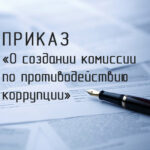 ПРИКАЗ
«О создании комиссии по противодействию коррупции»